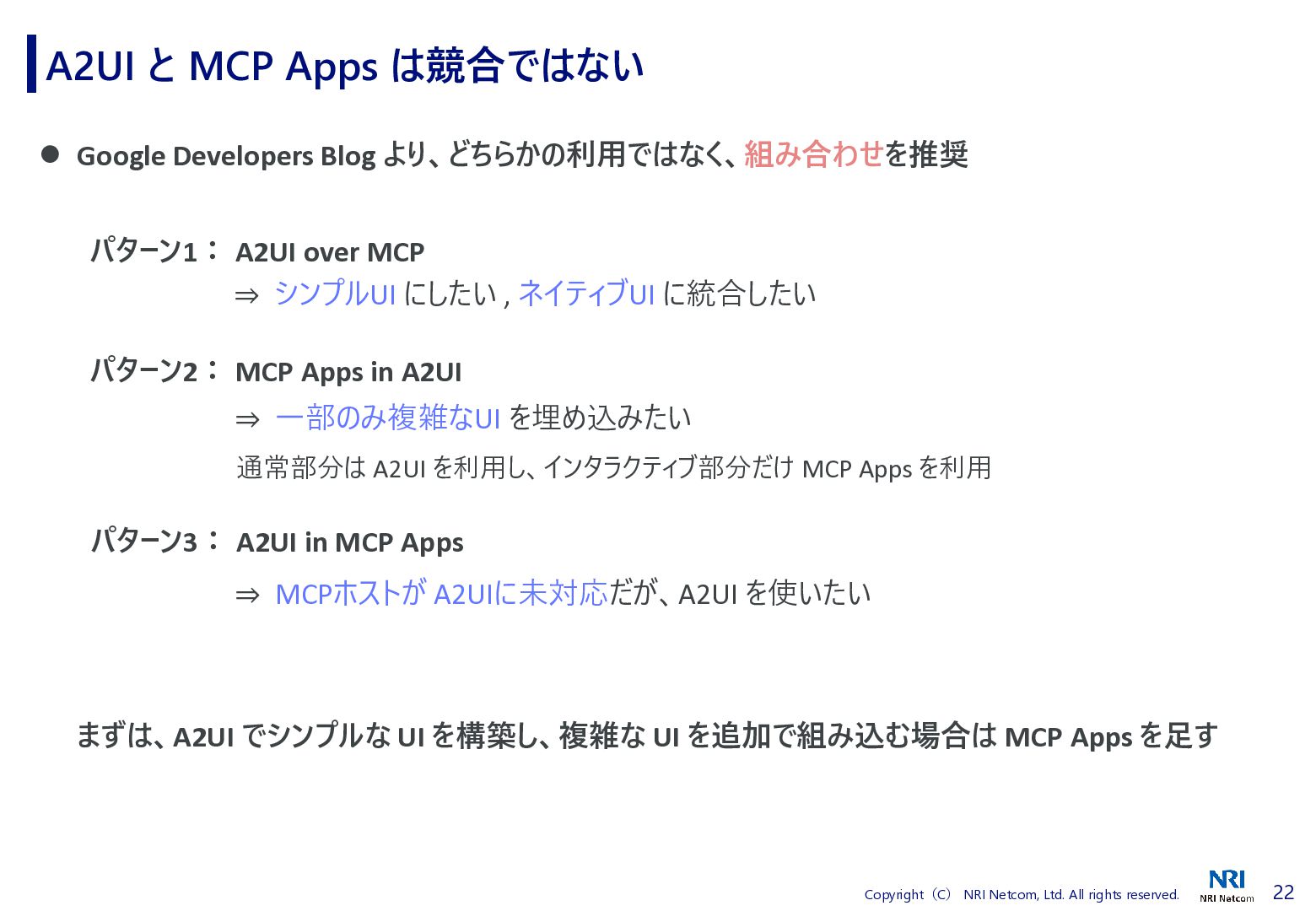 A2UI と MCP Apps は競合ではない

● Google Developers Blog より、どちらかの利用ではなく、組み合わせを推奨

パターン1： A2UI over MCP
⇒ シンプルUI にしたい , ネイティブUI に統合したい

パターン2： MCP Apps in A2UI
⇒ 一部のみ複雑なUI を埋め込みたい
通常部分は A2UI を利用し、インタラクティブ部分だけ MCP Apps を利用

パターン3： A2UI in MCP Apps
⇒ MCPホストが A2UIに未対応だが、A2UI を使いたい

まずは、A2UI でシンプルな UI を構築し、複雑な UI を追加で組み込む場合は MCP Apps を足す

Copyright（C） NRI Netcom, Ltd. All rights reserved.
NRI
NRI Netcom
22